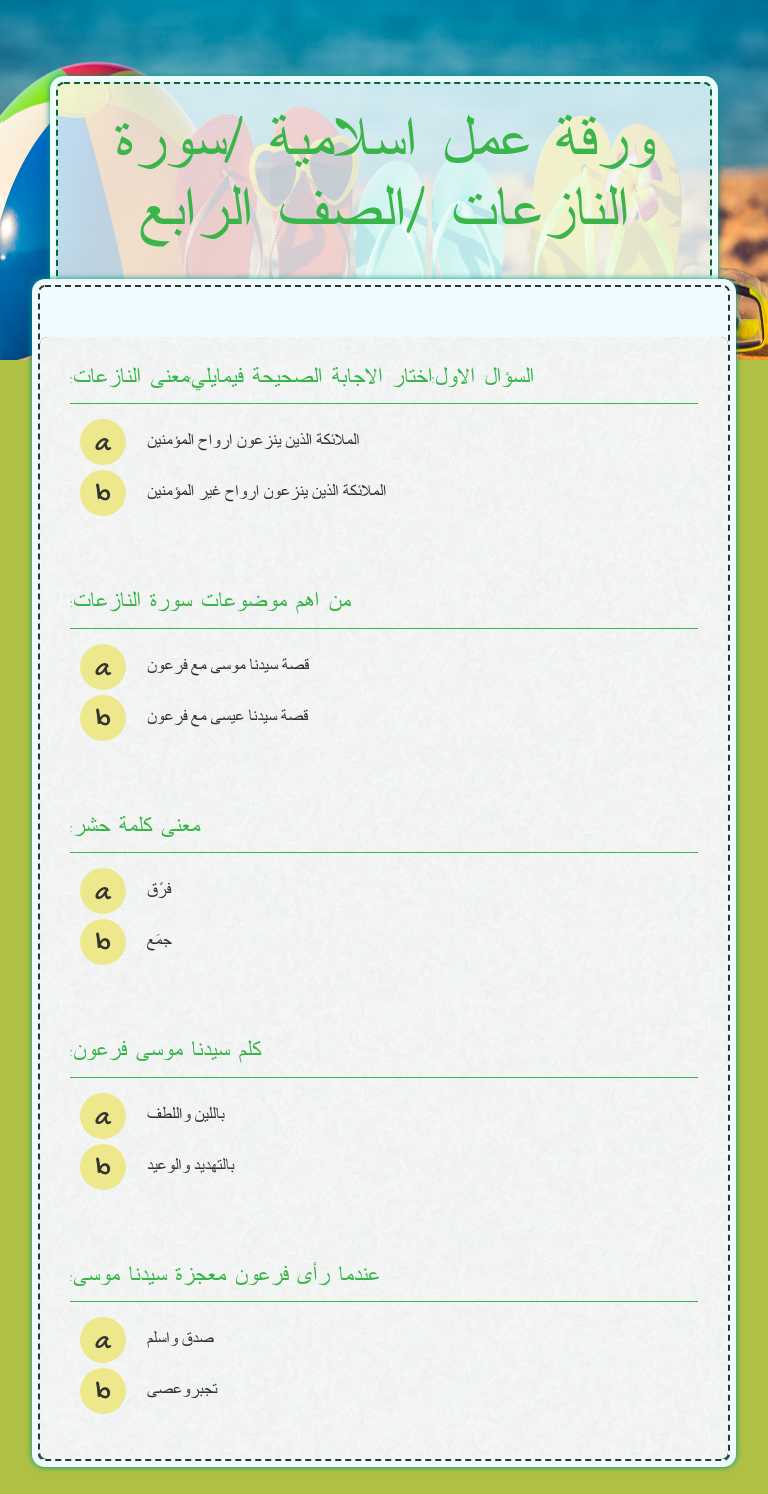 ورقة عمل اسلامية /سورة النازعات /الصف الرابع

السؤال الاول:اختار الاجابة الصحيحة فيمايلي:معنى النازعات:

a الملائكة الذين ينزعون ارواح المؤمنين
b الملائكة الذين ينزعون ارواح غير المؤمنين

من اهم موضوعات سورة النازعات:

a قصة سيدنا موسى مع فرعون
b قصة سيدنا عيسى مع فرعون

معنى كلمة حشر:

a فرّق
b جمَع

كلم سيدنا موسى فرعون:

a باللين واللطف
b بالتهديد والوعيد

عندما رأى فرعون معجزة سيدنا موسى:

a صدق واسلم
b تجبر وعصى